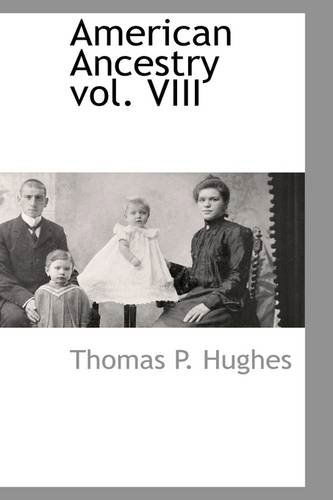 American Ancestry vol. VIII

Thomas P. Hughes